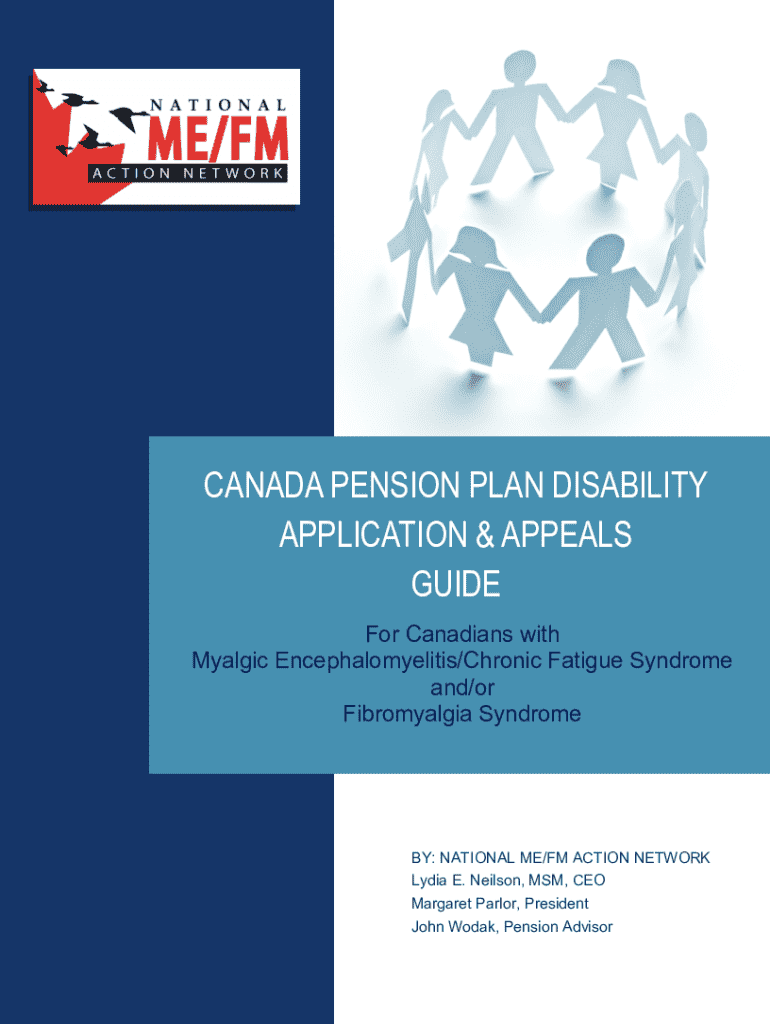 NATIONAL
ME/FM
ACTION NETWORK

CANADA PENSION PLAN DISABILITY APPLICATION & APPEALS GUIDE

For Canadians with
Myalgic Encephalomyelitis/Chronic Fatigue Syndrome
and/or
Fibromyalgia Syndrome

BY: NATIONAL ME/FM ACTION NETWORK
Lydia E. Neilson, MSM, CEO
Margaret Parlor, President
John Wodak, Pension Advisor